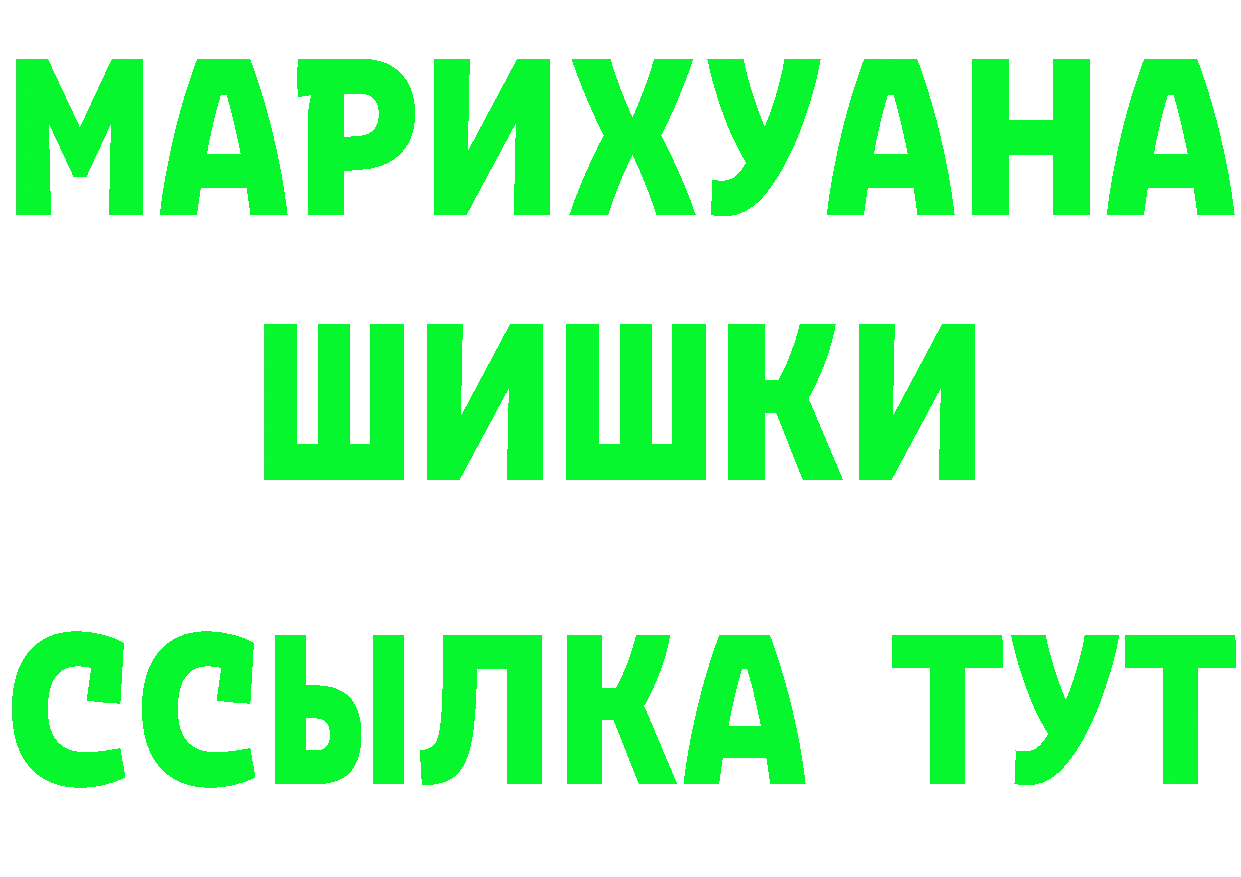 МАРИХУАНА
ШИШКИ
ССЫЛКА ТУТ